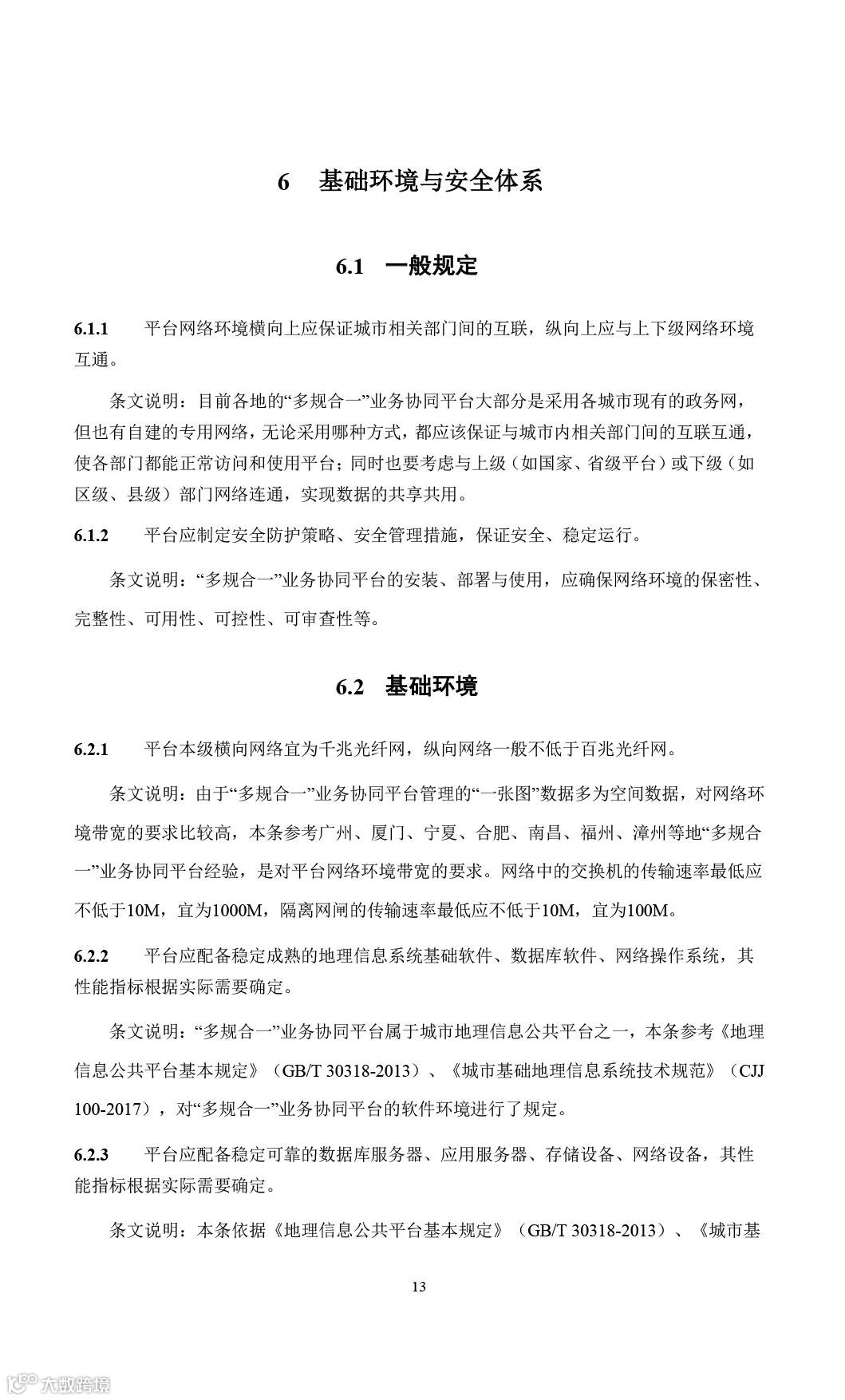 6　基础环境与安全体系

6.1　一般规定

6.1.1　平台网络环境横向上应保证城市相关部门间的互联，纵向上应与上下级网络环境互通。

条文说明：目前各地的“多规合一”业务协同平台大部分是采用各城市现有的政务网，但也有自建的专用网络，无论采用哪种方式，都应该保证与城市内相关部门间的互联互通，使各部门都能正常访问和使用平台；同时也要考虑与上级（如国家、省级平台）或下级（如区级、县级）部门网络连通，实现数据的共享共用。

6.1.2　平台应制定安全防护策略、安全管理措施，保证安全、稳定运行。

条文说明：“多规合一”业务协同平台的安装、部署与使用，应确保网络环境的保密性、完整性、可用性、可控性、可审查性等。

6.2　基础环境

6.2.1　平台本级横向网络宜为千兆光纤网，纵向网络一般不低于百兆光纤网。

条文说明：由于“多规合一”业务协同平台管理的“一张图”数据多为空间数据，对网络环境带宽的要求比较高，本条参考广州、厦门、宁夏、合肥、南昌、福州、漳州等地“多规合一”业务协同平台经验，是对平台网络环境带宽的要求。网络中的交换机的传输速率最低应不低于10M，宜为1000M，隔离网闸的传输速率最低应不低于10M，宜为100M。

6.2.2　平台应配备稳定成熟的地理信息系统基础软件、数据库软件、网络操作系统，其性能指标根据实际需要确定。

条文说明：“多规合一”业务协同平台属于城市地理信息公共平台之一，本条参考《地理信息公共平台基本规定》（GB/T 30318-2013）、《城市基础地理信息系统技术规范》（CJJ 100-2017），对“多规合一”业务协同平台的软件环境进行了规定。

6.2.3　平台应配备稳定可靠的数据库服务器、应用服务器、存储设备、网络设备，其性能指标根据实际需要确定。

条文说明：本条依据《地理信息公共平台基本规定》（GB/T 30318-2013）、《城市基

13

大数跨境